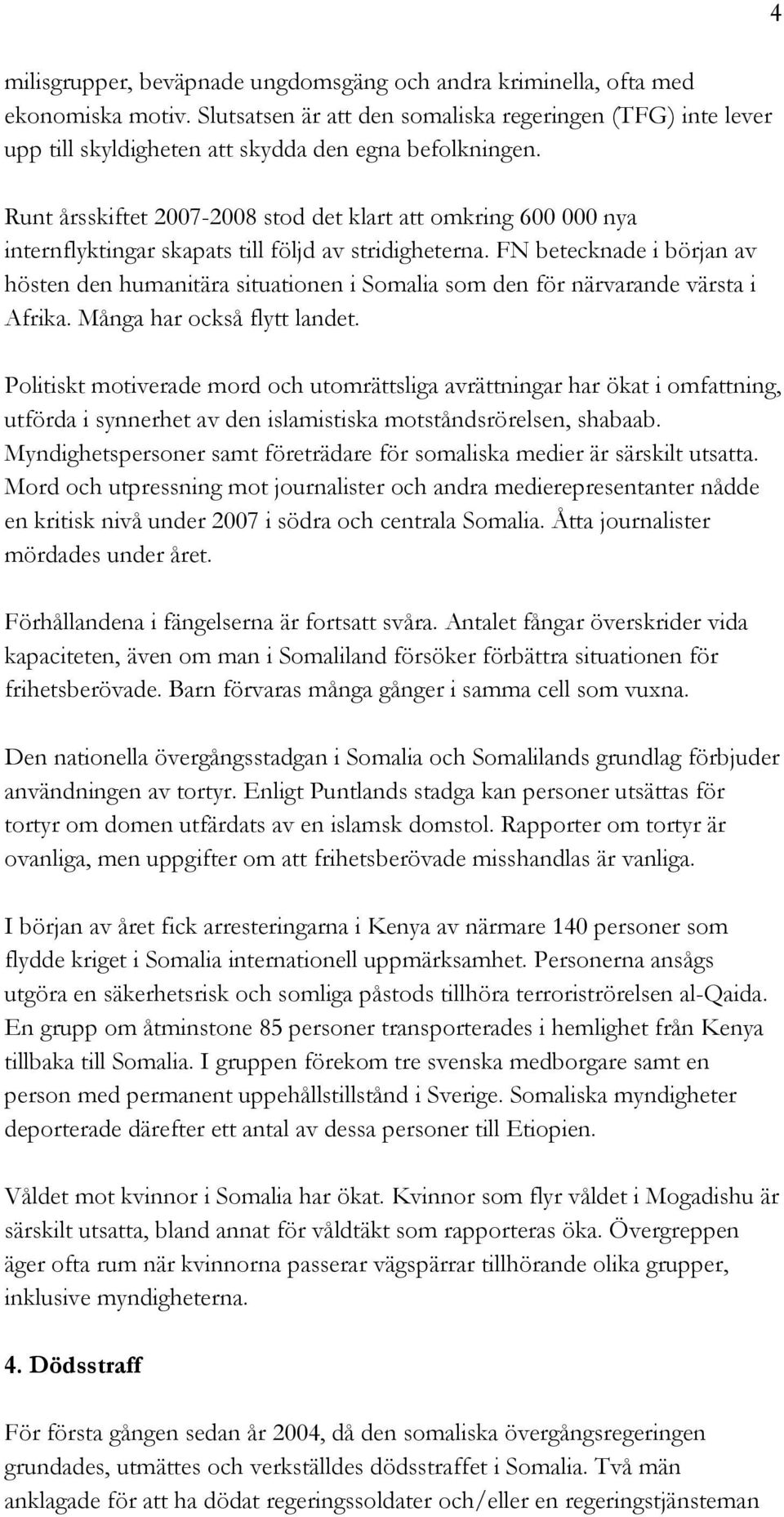 4

milisgrupper, beväpnade ungdomsgäng och andra kriminella, ofta med ekonomiska motiv. Slutsatsen är att den somaliska regeringen (TFG) inte lever upp till skyldigheten att skydda den egna befolkningen.

Runt årsskiftet 2007-2008 stod det klart att omkring 600 000 nya internflyktingar skapats till följd av stridigheterna. FN betecknade i början av hösten den humanitära situationen i Somalia som den för närvarande värsta i Afrika. Många har också flytt landet.

Politiskt motiverade mord och utomrättsliga avrättningar har ökat i omfattning, utförda i synnerhet av den islamistiska motståndsrörelsen, shabaab. Myndighetspersoner samt företrädare för somaliska medier är särskilt utsatta. Mord och utpressning mot journalister och andra medierepresentanter nådde en kritisk nivå under 2007 i södra och centrala Somalia. Åtta journalister mördades under året.

Förhållandena i fängelserna är fortsatt svåra. Antalet fångar överskrider vida kapaciteten, även om man i Somaliland försöker förbättra situationen för frihetsberövade. Barn förvaras många gånger i samma cell som vuxna.

Den nationella övergångsstadgan i Somalia och Somalilands grundlag förbjuder användningen av tortyr. Enligt Puntlands stadga kan personer utsättas för tortyr om domen utfärdats av en islamsk domstol. Rapporter om tortyr är ovanliga, men uppgifter om att frihetsberövade misshandlas är vanliga.

I början av året fick arresteringarna i Kenya av närmare 140 personer som flydde kriget i Somalia internationell uppmärksamhet. Personerna ansågs utgöra en säkerhetsrisk och somliga påstods tillhöra terroriströrelsen al-Qaida. En grupp om åtminstone 85 personer transporterades i hemlighet från Kenya tillbaka till Somalia. I gruppen förekom tre svenska medborgare samt en person med permanent uppehållstillstånd i Sverige. Somaliska myndigheter deporterade därefter ett antal av dessa personer till Etiopien.

Våldet mot kvinnor i Somalia har ökat. Kvinnor som flyr våldet i Mogadishu är särskilt utsatta, bland annat för våldtäkt som rapporteras öka. Övergreppen äger ofta rum när kvinnorna passerar vägspärrar tillhörande olika grupper, inklusive myndigheterna.

4. Dödsstraff

För första gången sedan år 2004, då den somaliska övergångsregeringen grundades, utmättes och verkställdes dödsstraffet i Somalia. Två män anklagade för att ha dödat regeringssoldater och/eller en regeringstjänsteman